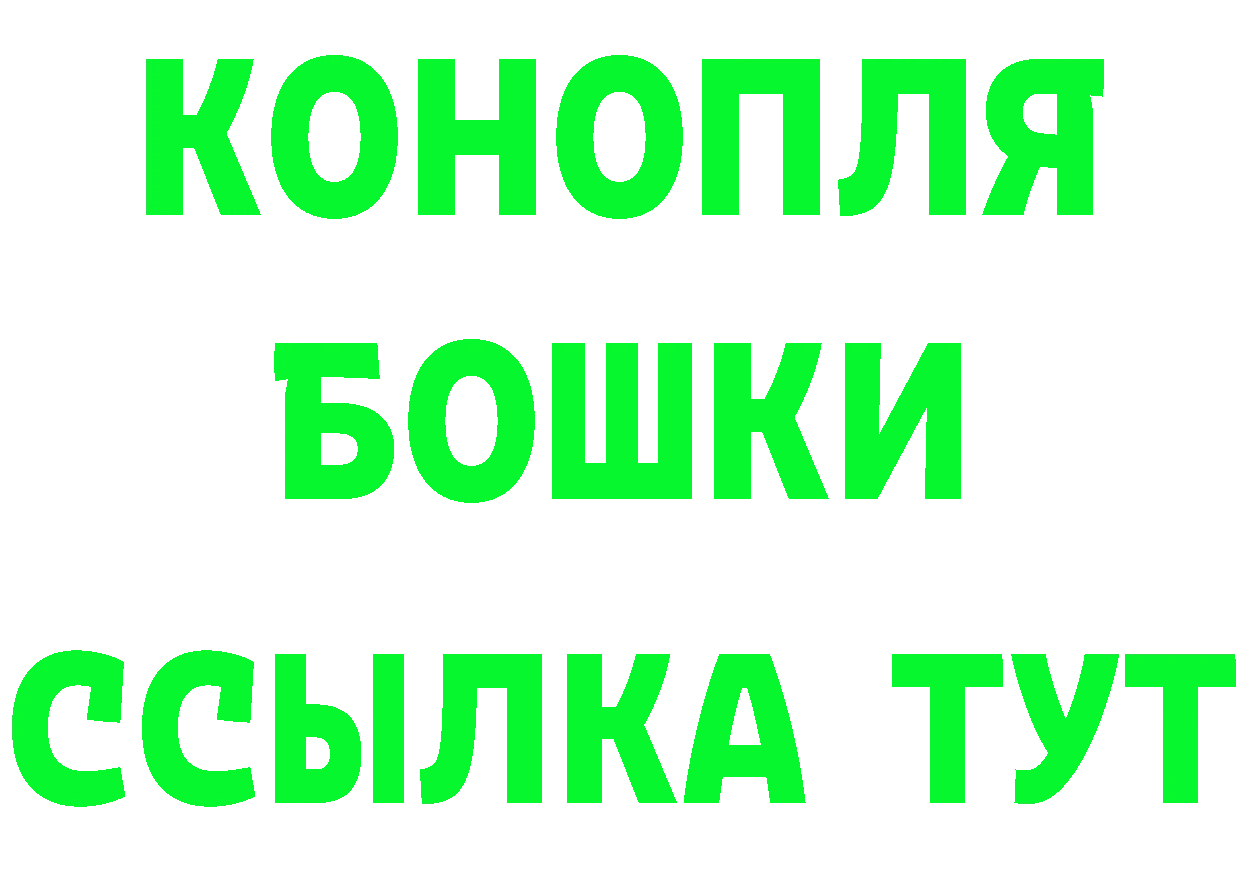 КОНОПЛЯ
БОШКИ
ССЫЛКА ТУТ